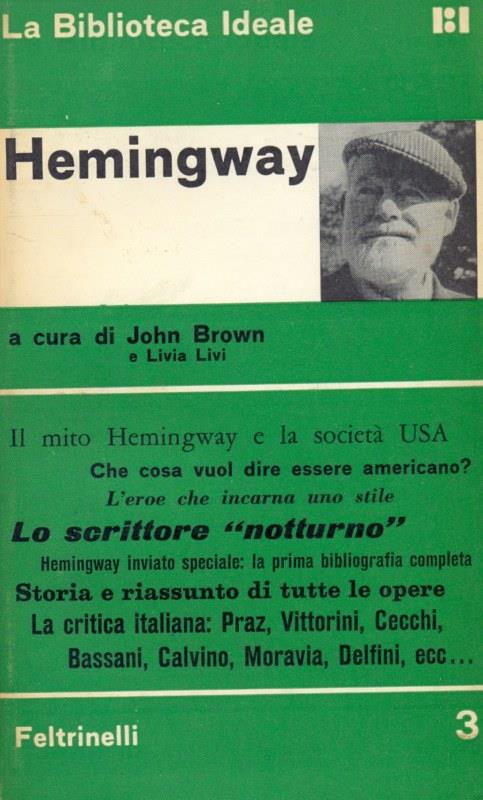 La Biblioteca Ideale

BI

Hemingway

a cura di John Brown
e Livia Livi

Il mito Hemingway e la società USA
Che cosa vuol dire essere americano?
L'eroe che incarna uno stile
Lo scrittore "notturno"
Hemingway inviato speciale: la prima bibliografia completa
Storia e riassunto di tutte le opere
La critica italiana: Praz, Vittorini, Cecchi, Bassani, Calvino, Moravia, Delfini, ecc...

Feltrinelli

3